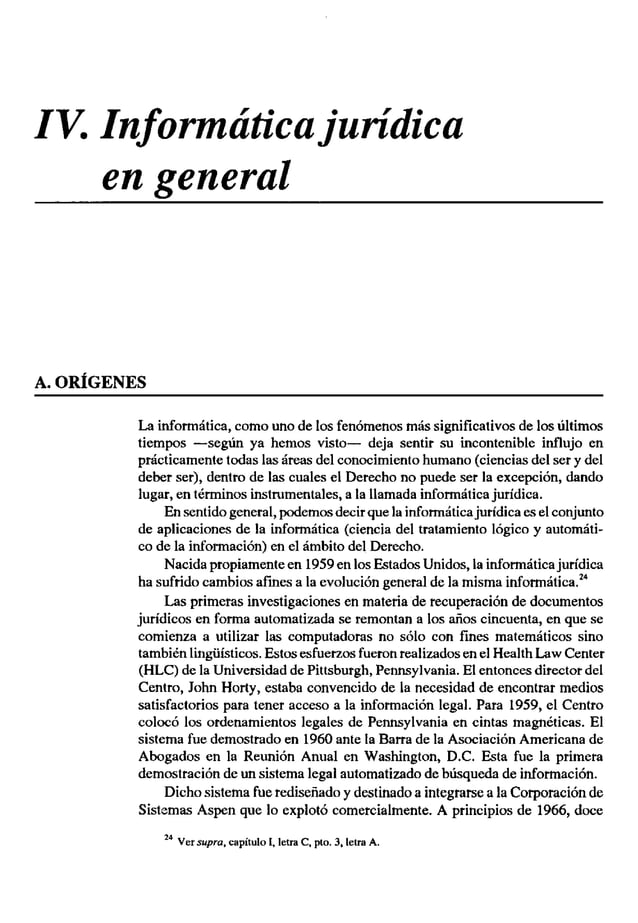 IV. Informática jurídica en general

A. ORÍGENES

La informática, como uno de los fenómenos más significativos de los últimos tiempos —según ya hemos visto— deja sentir su incontenible influjo en prácticamente todas las áreas del conocimiento humano (ciencias del ser y del deber ser), dentro de las cuales el Derecho no puede ser la excepción, dando lugar, en términos instrumentales, a la llamada informática jurídica.

En sentido general, podemos decir que la informática jurídica es el conjunto de aplicaciones de la informática (ciencia del tratamiento lógico y automático de la información) en el ámbito del Derecho.

Nacida propiamente en 1959 en los Estados Unidos, la informática jurídica ha sufrido cambios afines a la evolución general de la misma informática.$^{24}$

Las primeras investigaciones en materia de recuperación de documentos jurídicos en forma automatizada se remontan a los años cincuenta, en que se comienza a utilizar las computadoras no sólo con fines matemáticos sino también lingüísticos. Estos esfuerzos fueron realizados en el Health Law Center (HLC) de la Universidad de Pittsburgh, Pennsylvania. El entonces director del Centro, John Horty, estaba convencido de la necesidad de encontrar medios satisfactorios para tener acceso a la información legal. Para 1959, el Centro colocó los ordenamientos legales de Pennsylvania en cintas magnéticas. El sistema fue demostrado en 1960 ante la Barra de la Asociación Americana de Abogados en la Reunión Anual en Washington, D.C. Esta fue la primera demostración de un sistema legal automatizado de búsqueda de información.

Dicho sistema fue rediseñado y destinado a integrarse a la Corporación de Sistemas Aspen que lo explotó comercialmente. A principios de 1966, doce

$^{24}$ Ver supra, capítulo I, letra C, pto. 3, letra A.